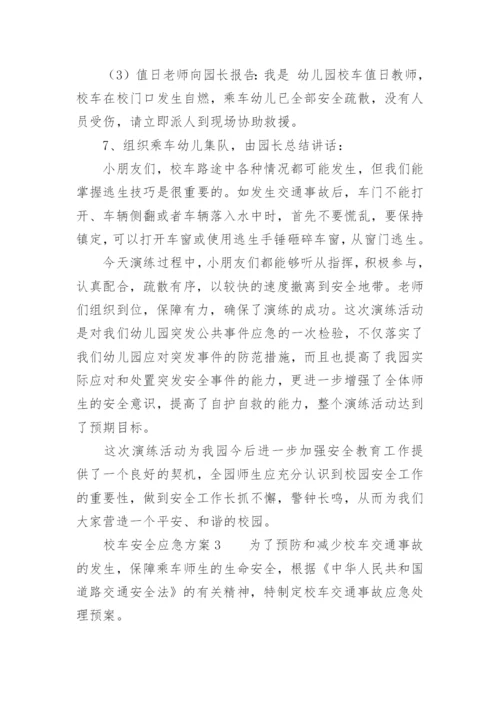 （3）值日老师向园长报告：我是 幼儿园校车值日教师，校车在校门口发生自燃，乘车幼儿已全部安全疏散，没有人员受伤，请立即派人到现场协助救援。

7、组织乘车幼儿集队，由园长总结讲话：

小朋友们，校车路途中各种情况都可能发生，但我们能掌握逃生技巧是很重要的。如发生交通事故后，车门不能打开、车辆侧翻或者车辆落入水中时，首先不要慌乱，要保持镇定，可以打开车窗或使用逃生手锤砸碎车窗，从窗门逃生。

今天演练过程中，小朋友们都能够听从指挥，积极参与，认真配合，疏散有序，以较快的速度撤离到安全地带。老师们组织到位，保障有力，确保了演练的成功。这次演练活动是对我们幼儿园突发公共事件应急的一次检验，不仅落实了我们幼儿园应对突发事件的防范措施，而且也提高了我园实际应对和处置突发安全事件的能力，更进一步增强了全体师生的安全意识，提高了自护自救的能力，整个演练活动达到了预期目标。

这次演练活动为我园今后进一步加强安全教育工作提供了一个良好的契机，全园师生应充分认识到校园安全工作的重要性，做到安全工作长抓不懈，警钟长鸣，从而为我们大家营造一个平安、和谐的校园。

校车安全应急方案3　　为了预防和减少校车交通事故的发生，保障乘车师生的生命安全，根据《中华人民共和国道路交通安全法》的有关精神，特制定校车交通事故应急处理预案。